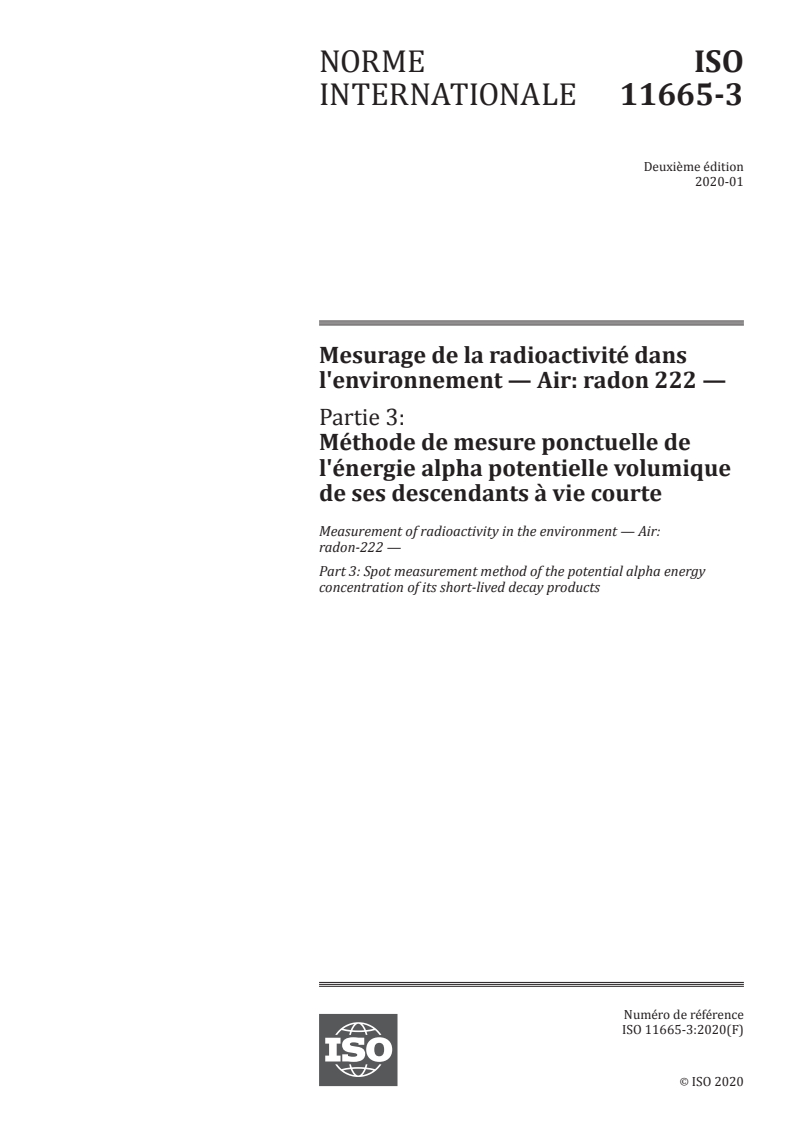 NORME INTERNATIONALE

ISO 11665-3

Deuxième édition
2020-01

Mesurage de la radioactivité dans l'environnement — Air: radon 222 —

Partie 3:
Méthode de mesure ponctuelle de l'énergie alpha potentielle volumique de ses descendants à vie courte

Measurement of radioactivity in the environment — Air: radon-222 —

Part 3: Spot measurement method of the potential alpha energy concentration of its short-lived decay products

ISO

Numéro de référence
ISO 11665-3:2020(F)

© ISO 2020